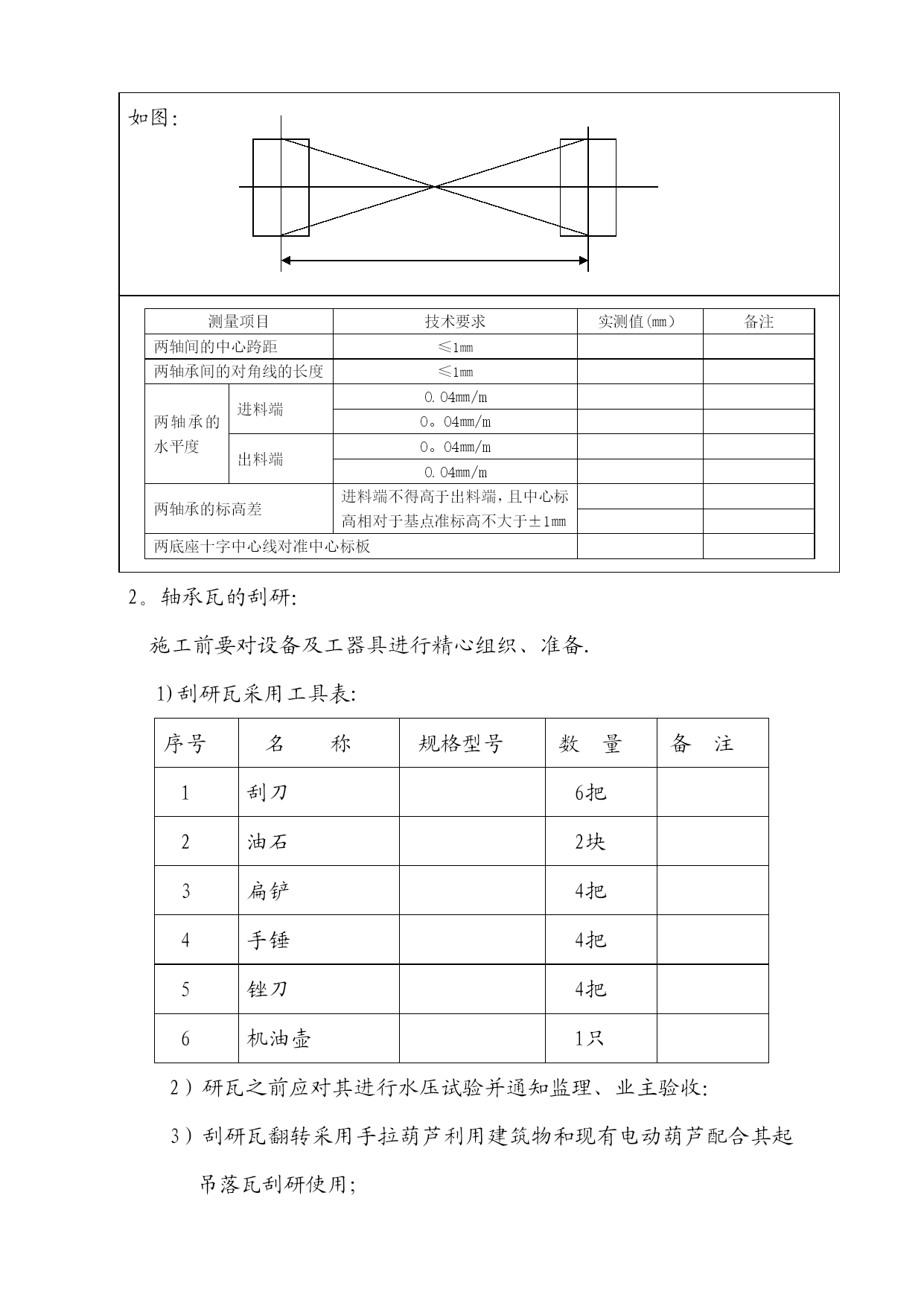 如图:

| 测量项目 | | 技术要求 | 实测值(mm) | 备注 |
|---|---|---|---|---|
| 两轴间的中心跨距 | | ≤1mm | | |
| 两轴承间的对角线的长度 | | ≤1mm | | |
| 两轴承的水平度 | 进料端 | 0.04mm/m | | |
| | | 0。04mm/m | | |
| | 出料端 | 0。04mm/m | | |
| | | 0.04mm/m | | |
| 两轴承的标高差 | | 进料端不得高于出料端,且中心标高相对于基点准标高不大于±1mm | | |
| | | | | |
| 两底座十字中心线对准中心标板 | | | | |

2。轴承瓦的刮研:

施工前要对设备及工器具进行精心组织、准备.

1)刮研瓦采用工具表:

| 序号 | 名　　称 | 规格型号 | 数　量 | 备　注 |
|---|---|---|---|---|
| 1 | 刮刀 | | 6把 | |
| 2 | 油石 | | 2块 | |
| 3 | 扁铲 | | 4把 | |
| 4 | 手锤 | | 4把 | |
| 5 | 锉刀 | | 4把 | |
| 6 | 机油壶 | | 1只 | |

2)研瓦之前应对其进行水压试验并通知监理、业主验收:

3)刮研瓦翻转采用手拉葫芦利用建筑物和现有电动葫芦配合其起吊落瓦刮研使用;